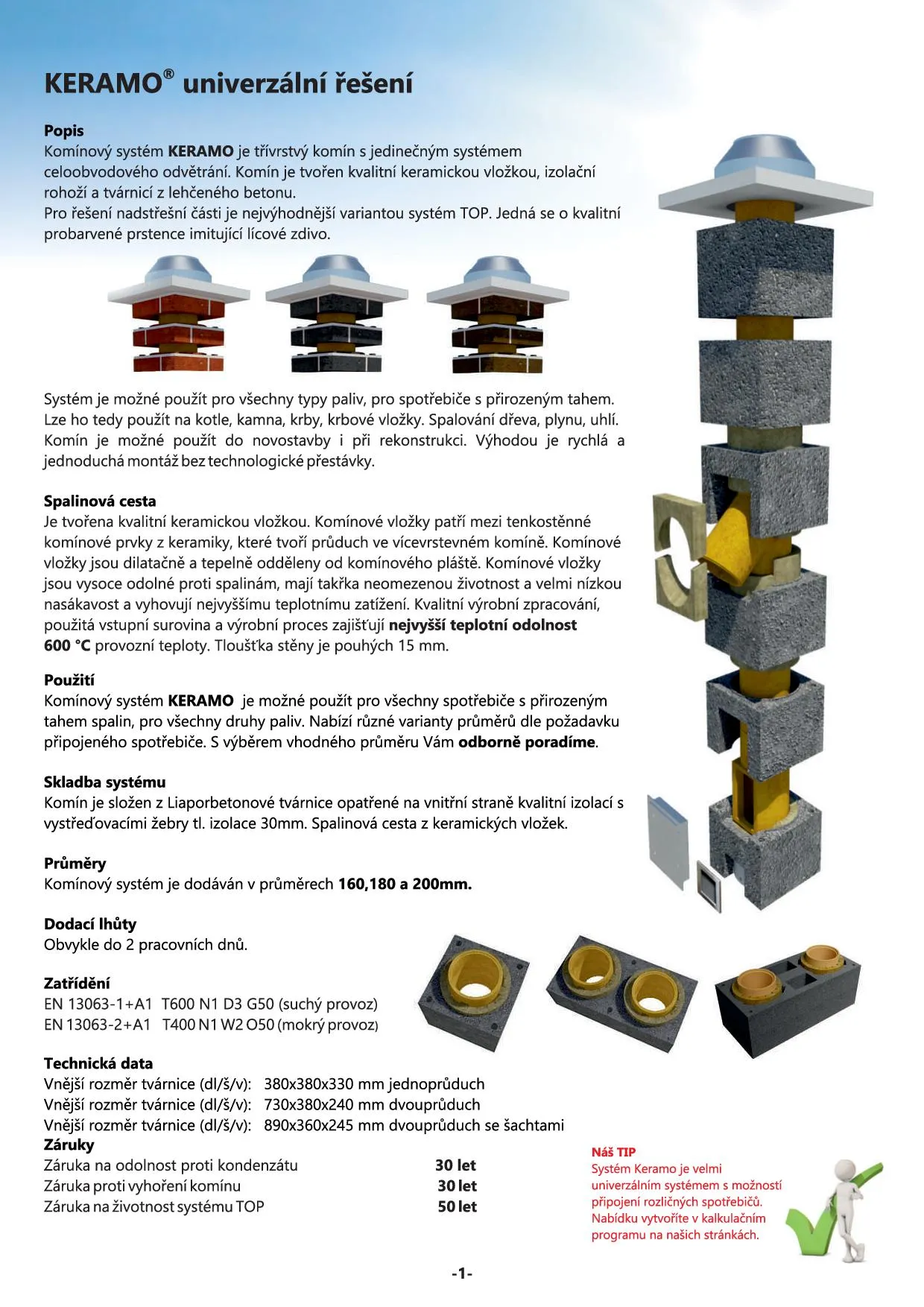 KERAMO® univerzální řešení

Popis
Komínový systém KERAMO je třívrstvý komín s jedinečným systémem celoobvodového odvětrání. Komín je tvořen kvalitní keramickou vložkou, izolační rohoží a tvárnicí z lehčeného betonu.
Pro řešení nadstřešní části je nejvýhodnější variantou systém TOP. Jedná se o kvalitní probarvené prstence imitující lícové zdivo.

Systém je možné použít pro všechny typy paliv, pro spotřebiče s přirozeným tahem. Lze ho tedy použít na kotle, kamna, krby, krbové vložky. Spalování dřeva, plynu, uhlí. Komín je možné použít do novostavby i při rekonstrukci. Výhodou je rychlá a jednoduchá montáž bez technologické přestávky.

Spalinová cesta
Je tvořena kvalitní keramickou vložkou. Komínové vložky patří mezi tenkostěnné komínové prvky z keramiky, které tvoří průduch ve vícevrstevném komíně. Komínové vložky jsou dilatačně a tepelně odděleny od komínového pláště. Komínové vložky jsou vysoce odolné proti spalinám, mají takřka neomezenou životnost a velmi nízkou nasákavost a vyhovují nejvyššímu teplotnímu zatížení. Kvalitní výrobní zpracování, použitá vstupní surovina a výrobní proces zajišťují nejvyšší teplotní odolnost 600 °C provozní teploty. Tloušťka stěny je pouhých 15 mm.

Použití
Komínový systém KERAMO je možné použít pro všechny spotřebiče s přirozeným tahem spalin, pro všechny druhy paliv. Nabízí různé varianty průměrů dle požadavku připojeného spotřebiče. S výběrem vhodného průměru Vám odborně poradíme.

Skladba systému
Komín je složen z Liaporbetonové tvárnice opatřené na vnitřní straně kvalitní izolací s vystřeďovacími žebry tl. izolace 30mm. Spalinová cesta z keramických vložek.

Průměry
Komínový systém je dodáván v průměrech 160,180 a 200mm.

Dodací lhůty
Obvykle do 2 pracovních dnů.

Zatřídění
EN 13063-1+A1 T600 N1 D3 G50 (suchý provoz)
EN 13063-2+A1 T400 N1 W2 O50 (mokrý provoz)

Technická data
Vnější rozměr tvárnice (dl/š/v): 380x380x330 mm jednoprůduch
Vnější rozměr tvárnice (dl/š/v): 730x380x240 mm dvouprůduch
Vnější rozměr tvárnice (dl/š/v): 890x360x245 mm dvouprůduch se šachtami
Záruky
Záruka na odolnost proti kondenzátu 30 let
Záruka proti vyhoření komínu 30 let
Záruka na životnost systému TOP 50 let

Náš TIP
Systém Keramo je velmi univerzálním systémem s možností připojení rozličných spotřebičů. Nabídku vytvoříte v kalkulačním programu na našich stránkách.

-1-